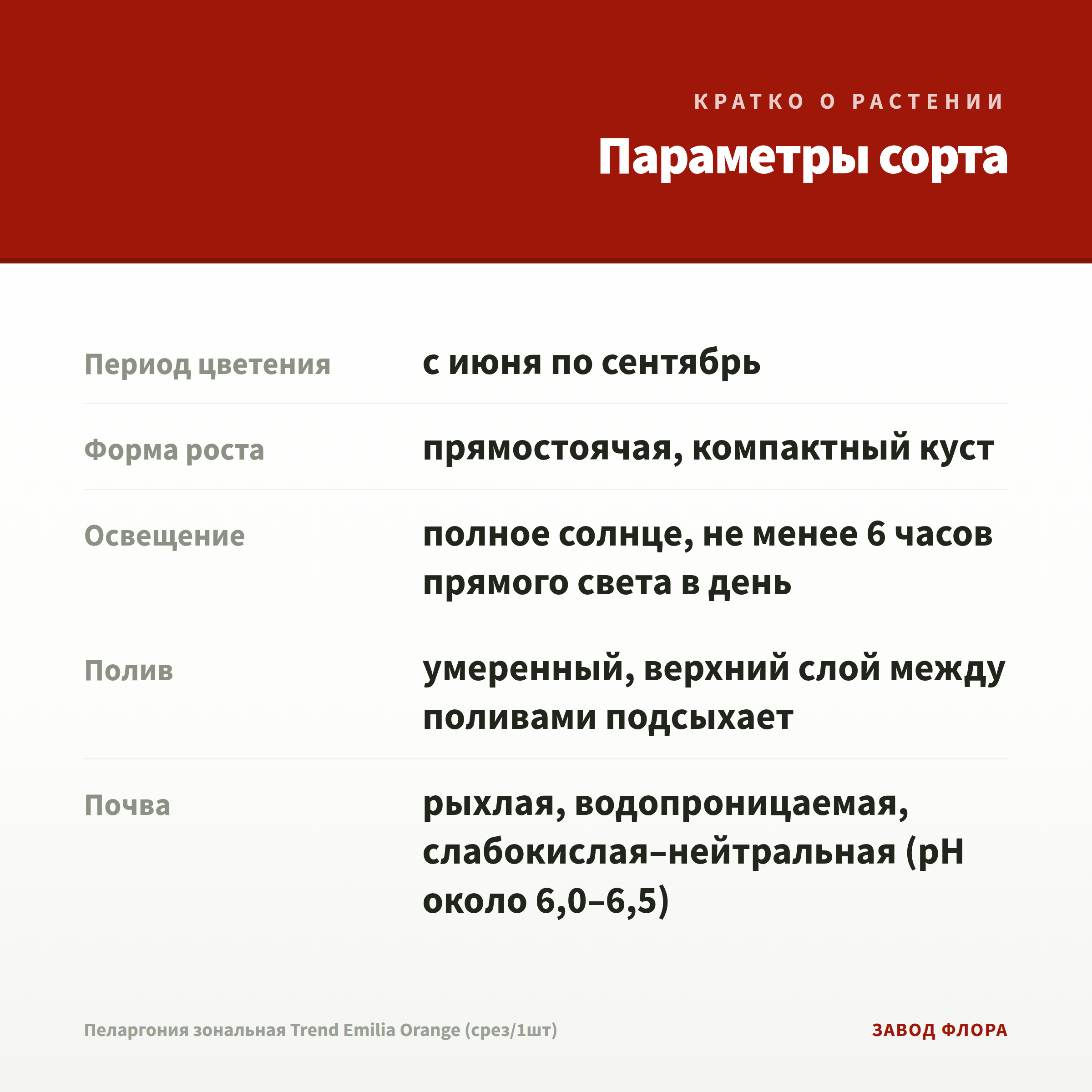 КРАТКО О РАСТЕНИИ

Параметры сорта

| | |
|---|---|
| Период цветения | с июня по сентябрь |
| Форма роста | прямостоячая, компактный куст |
| Освещение | полное солнце, не менее 6 часов прямого света в день |
| Полив | умеренный, верхний слой между поливами подсыхает |
| Почва | рыхлая, водопроницаемая, слабокислая–нейтральная (pH около 6,0–6,5) |

Пеларгония зональная Trend Emilia Orange (срез/1шт)

ЗАВОД ФЛОРА